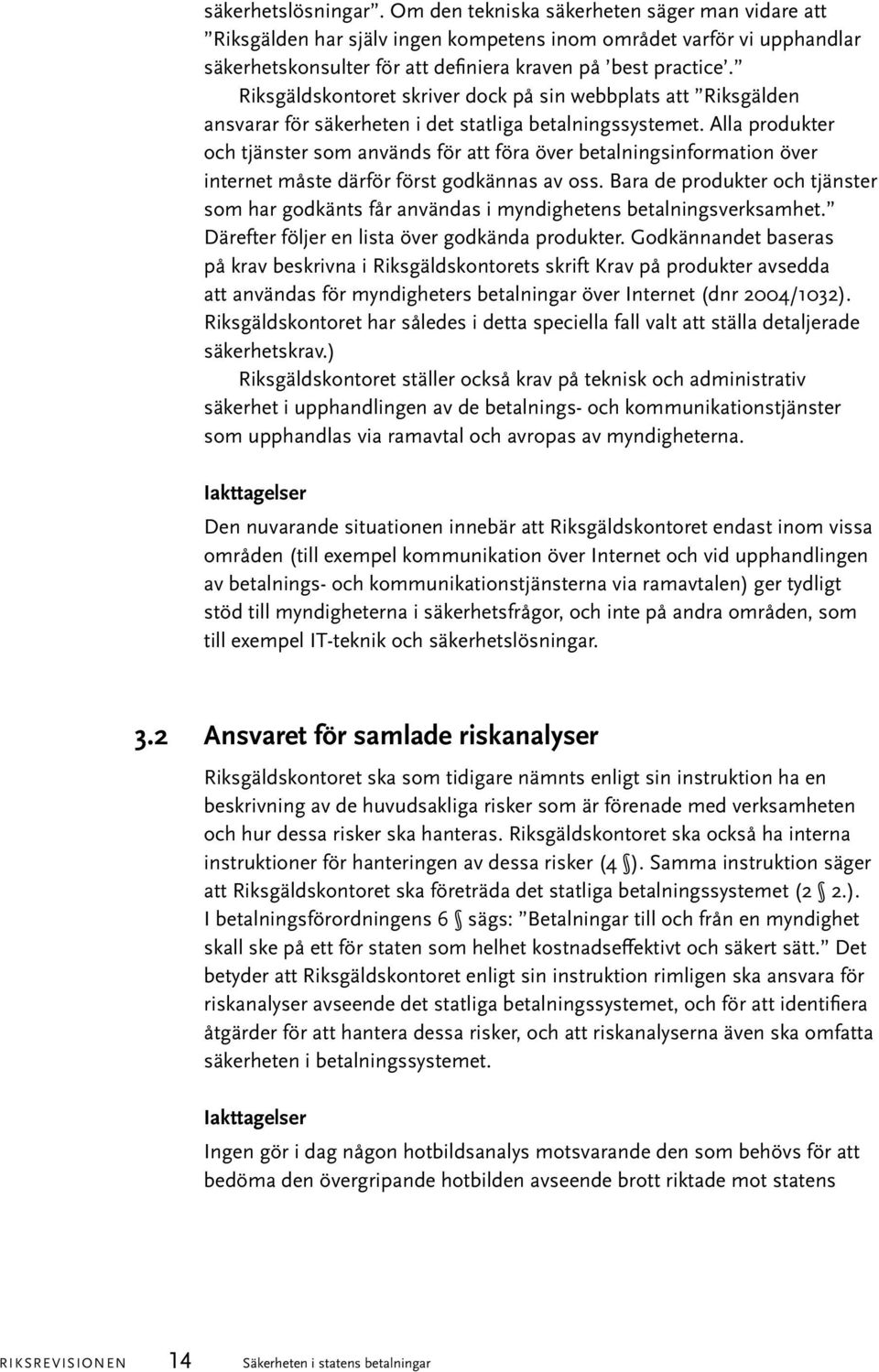 säkerhetslösningar”. Om den tekniska säkerheten säger man vidare att ”Riksgälden har själv ingen kompetens inom området varför vi upphandlar säkerhetskonsulter för att definiera kraven på ’best practice’.”

Riksgäldskontoret skriver dock på sin webbplats att ”Riksgälden ansvarar för säkerheten i det statliga betalningssystemet. Alla produkter och tjänster som används för att föra över betalningsinformation över internet måste därför först godkännas av oss. Bara de produkter och tjänster som har godkänts får användas i myndighetens betalningsverksamhet.” Därefter följer en lista över godkända produkter. Godkännandet baseras på krav beskrivna i Riksgäldskontorets skrift Krav på produkter avsedda att användas för myndigheters betalningar över Internet (dnr 2004/1032). Riksgäldskontoret har således i detta speciella fall valt att ställa detaljerade säkerhetskrav.)

Riksgäldskontoret ställer också krav på teknisk och administrativ säkerhet i upphandlingen av de betalnings- och kommunikationstjänster som upphandlas via ramavtal och avropas av myndigheterna.

Iakttagelser

Den nuvarande situationen innebär att Riksgäldskontoret endast inom vissa områden (till exempel kommunikation över Internet och vid upphandlingen av betalnings- och kommunikationstjänsterna via ramavtalen) ger tydligt stöd till myndigheterna i säkerhetsfrågor, och inte på andra områden, som till exempel IT-teknik och säkerhetslösningar.

3.2 Ansvaret för samlade riskanalyser

Riksgäldskontoret ska som tidigare nämnts enligt sin instruktion ha en beskrivning av de huvudsakliga risker som är förenade med verksamheten och hur dessa risker ska hanteras. Riksgäldskontoret ska också ha interna instruktioner för hanteringen av dessa risker (4 §). Samma instruktion säger att Riksgäldskontoret ska företräda det statliga betalningssystemet (2 § 2.). I betalningsförordningens 6 § sägs: ”Betalningar till och från en myndighet skall ske på ett för staten som helhet kostnadseffektivt och säkert sätt.” Det betyder att Riksgäldskontoret enligt sin instruktion rimligen ska ansvara för riskanalyser avseende det statliga betalningssystemet, och för att identifiera åtgärder för att hantera dessa risker, och att riskanalyserna även ska omfatta säkerheten i betalningssystemet.

Iakttagelser

Ingen gör i dag någon hotbildsanalys motsvarande den som behövs för att bedöma den övergripande hotbilden avseende brott riktade mot statens

RIKSREVISIONEN 14 Säkerheten i statens betalningar